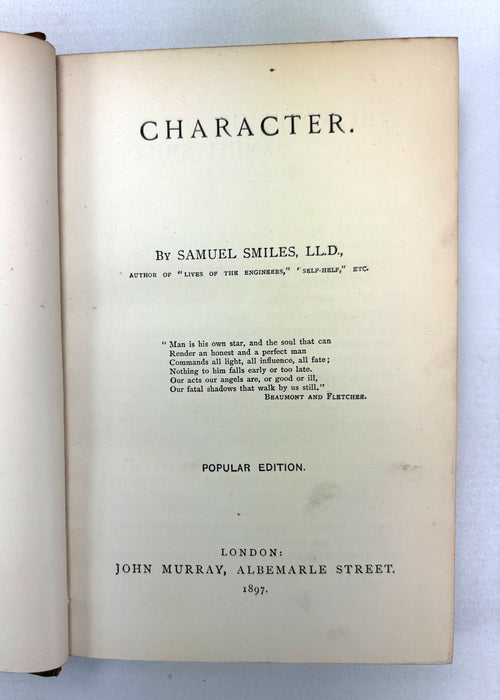 CHARACTER.

By SAMUEL SMILES, LL.D.,
AUTHOR OF "LIVES OF THE ENGINEERS," 'SELF-HELP," ETC.

" Man is his own star, and the soul that can
Render an honest and a perfect man
Commands all light, all influence, all fate;
Nothing to him falls early or too late.
Our acts our angels are, or good or ill,
Our fatal shadows that walk by us still."
BEAUMONT AND FLETCHER.

POPULAR EDITION.

LONDON:
JOHN MURRAY, ALBEMARLE STREET.
1897.